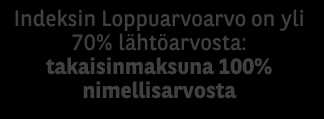 Indeksin Loppuarvoarvo on yli 70% lähtöarvosta: takaisinmaksuna 100% nimellisarvosta